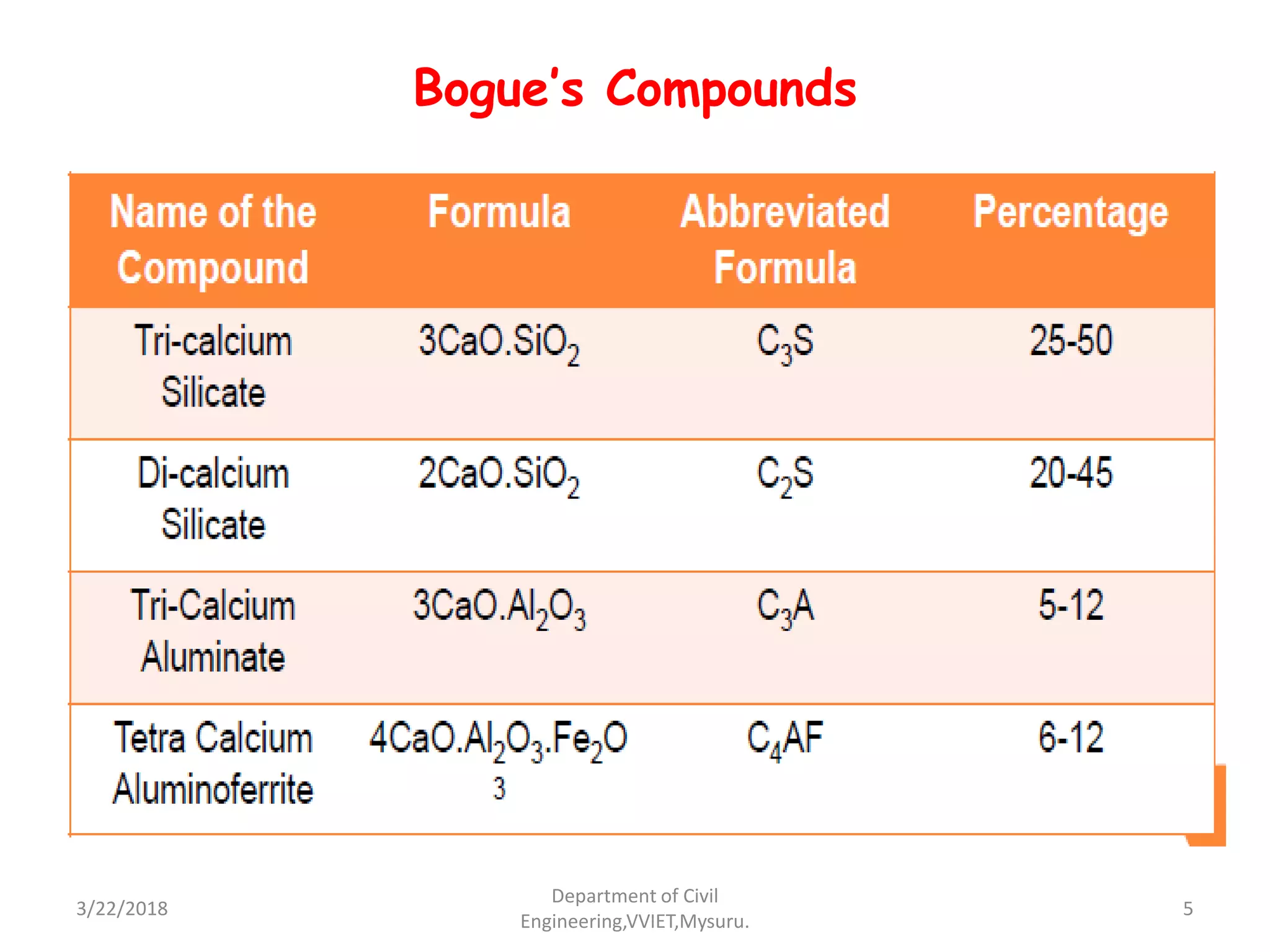 Bogue's Compounds

| Name of the Compound | Formula | Abbreviated Formula | Percentage |
|---|---|---|---|
| Tri-calcium Silicate | $3CaO.SiO_2$ | $C_3S$ | 25-50 |
| Di-calcium Silicate | $2CaO.SiO_2$ | $C_2S$ | 20-45 |
| Tri-Calcium Aluminate | $3CaO.Al_2O_3$ | $C_3A$ | 5-12 |
| Tetra Calcium Aluminoferrite | $4CaO.Al_2O_3.Fe_2O_3$ | $C_4AF$ | 6-12 |

3/22/2018

Department of Civil Engineering,VVIET,Mysuru.

5